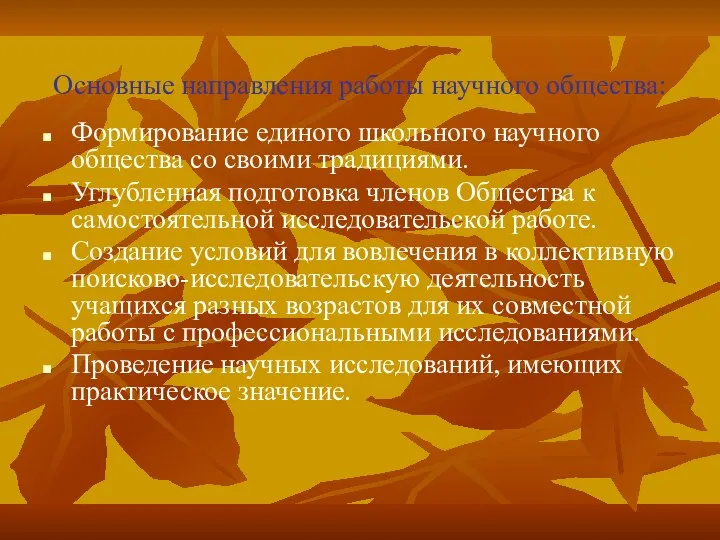 Основные направления работы научного общества:

Формирование единого школьного научного общества со своими традициями.

Углубленная подготовка членов Общества к самостоятельной исследовательской работе.

Создание условий для вовлечения в коллективную поисково-исследовательскую деятельность учащихся разных возрастов для их совместной работы с профессиональными исследованиями.

Проведение научных исследований, имеющих практическое значение.